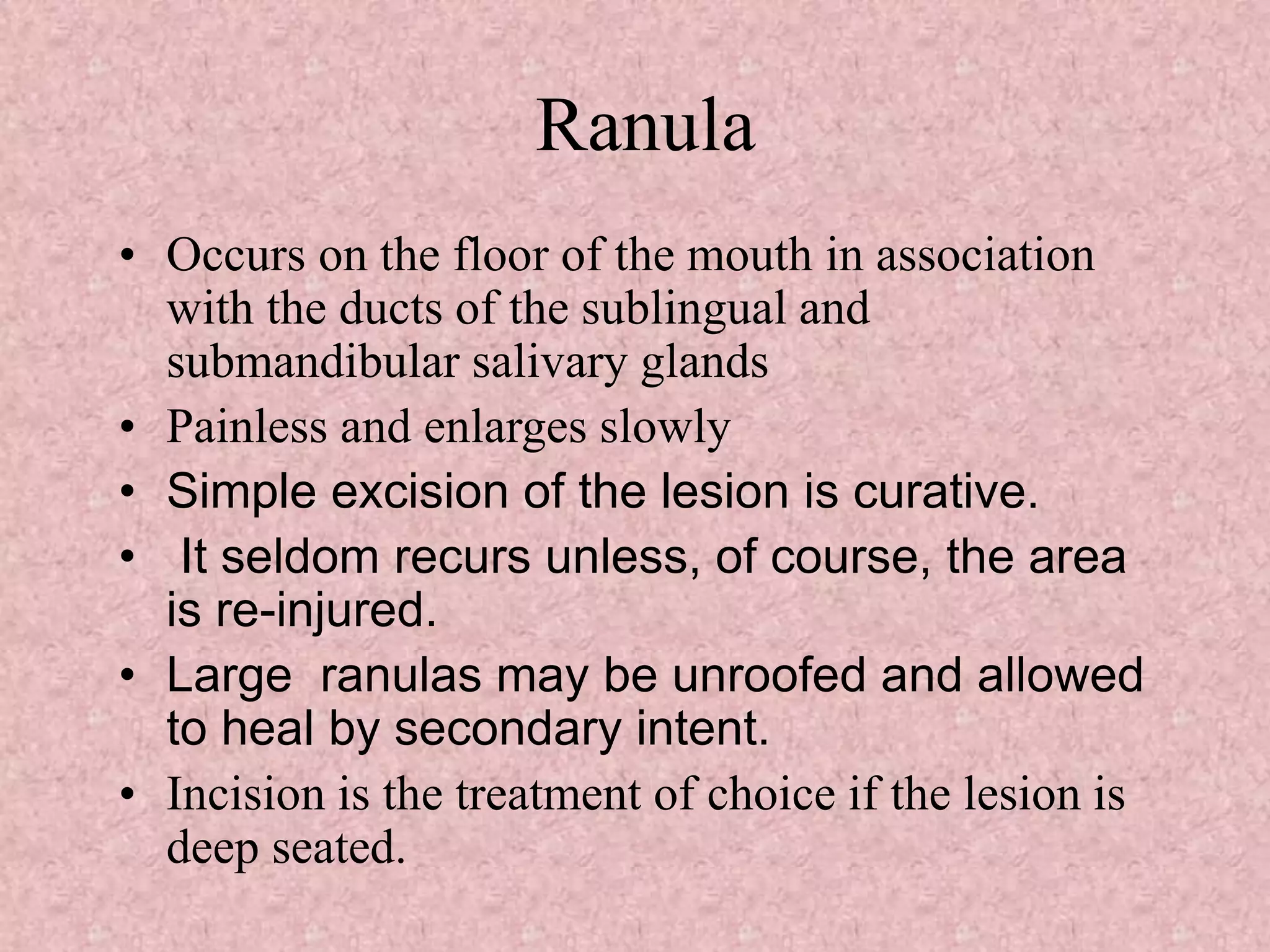 Ranula

• Occurs on the floor of the mouth in association with the ducts of the sublingual and submandibular salivary glands
• Painless and enlarges slowly
• Simple excision of the lesion is curative.
• It seldom recurs unless, of course, the area is re-injured.
• Large ranulas may be unroofed and allowed to heal by secondary intent.
• Incision is the treatment of choice if the lesion is deep seated.